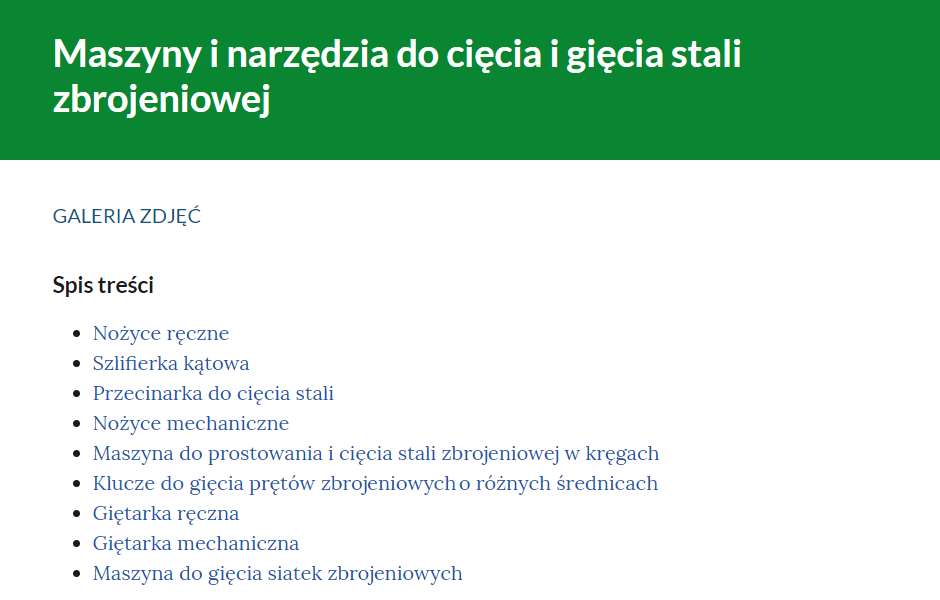 Maszyny i narzędzia do cięcia i gięcia stali zbrojeniowej

GALERIA ZDJĘĆ

Spis treści

- Nożyce ręczne
- Szlifierka kątowa
- Przecinarka do cięcia stali
- Nożyce mechaniczne
- Maszyna do prostowania i cięcia stali zbrojeniowej w kręgach
- Klucze do gięcia prętów zbrojeniowych o różnych średnicach
- Giętarka ręczna
- Giętarka mechaniczna
- Maszyna do gięcia siatek zbrojeniowych